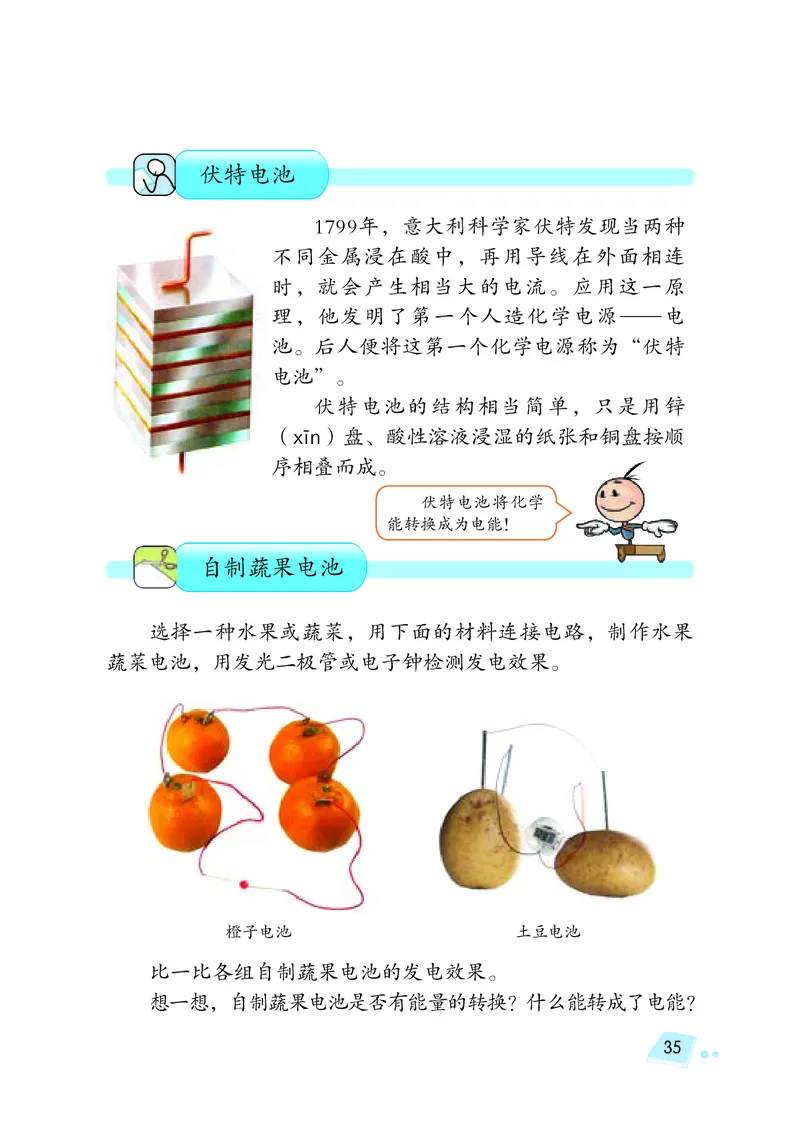 伏特电池

1799年，意大利科学家伏特发现当两种不同金属浸在酸中，再用导线在外面相连时，就会产生相当大的电流。应用这一原理，他发明了第一个人造化学电源——电池。后人便将这第一个化学电源称为“伏特电池”。

伏特电池的结构相当简单，只是用锌（xīn）盘、酸性溶液浸湿的纸张和铜盘按顺序相叠而成。

伏特电池将化学能转换成为电能！

自制蔬果电池

选择一种水果或蔬菜，用下面的材料连接电路，制作水果蔬菜电池，用发光二极管或电子钟检测发电效果。

橙子电池

土豆电池

比一比各组自制蔬果电池的发电效果。

想一想，自制蔬果电池是否有能量的转换？什么能转成了电能？

35